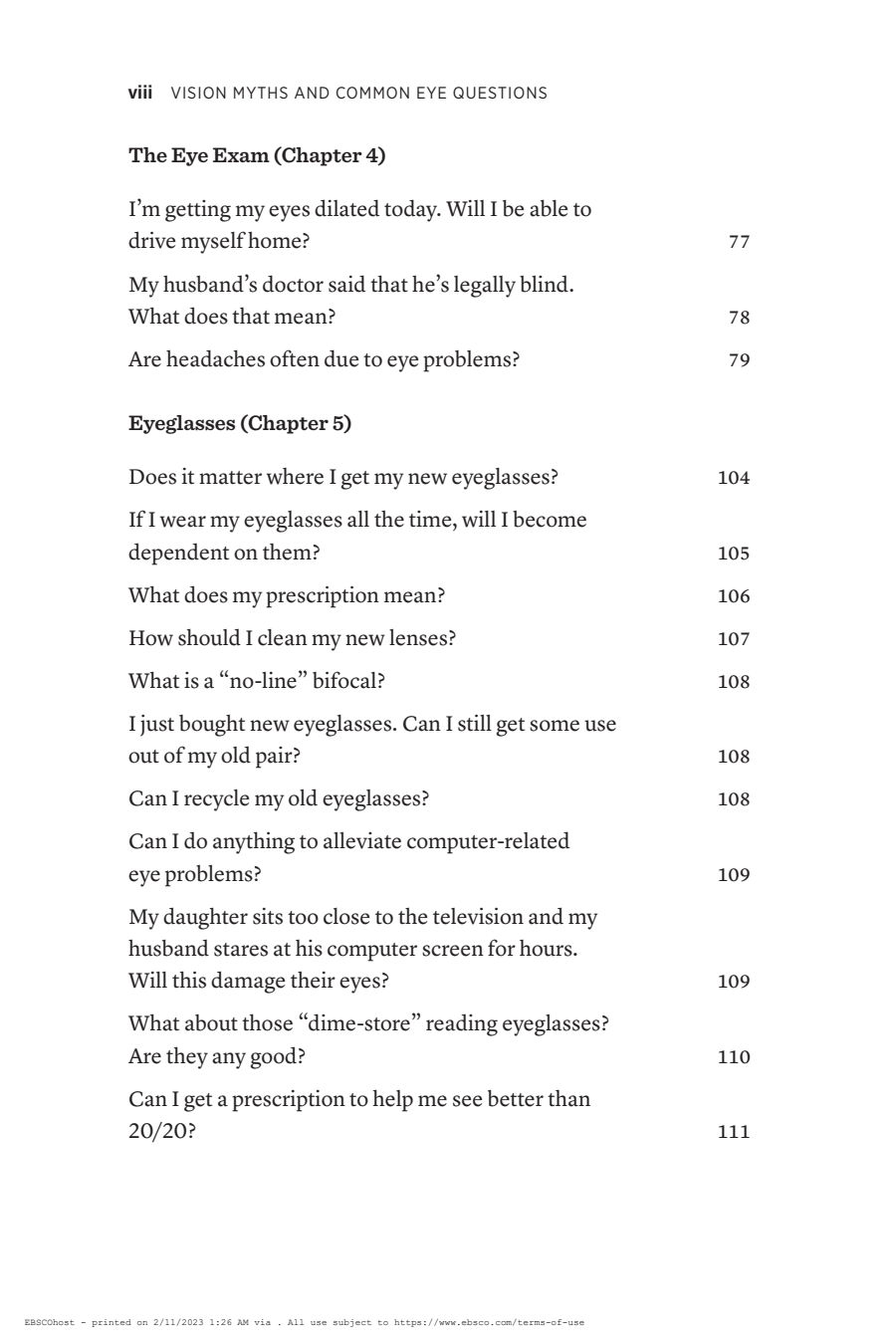 viii VISION MYTHS AND COMMON EYE QUESTIONS

The Eye Exam (Chapter 4)

I'm getting my eyes dilated today. Will I be able to drive myself home? 77

My husband's doctor said that he's legally blind. What does that mean? 78

Are headaches often due to eye problems? 79

Eyeglasses (Chapter 5)

Does it matter where I get my new eyeglasses? 104

If I wear my eyeglasses all the time, will I become dependent on them? 105

What does my prescription mean? 106

How should I clean my new lenses? 107

What is a "no-line" bifocal? 108

I just bought new eyeglasses. Can I still get some use out of my old pair? 108

Can I recycle my old eyeglasses? 108

Can I do anything to alleviate computer-related eye problems? 109

My daughter sits too close to the television and my husband stares at his computer screen for hours. Will this damage their eyes? 109

What about those "dime-store" reading eyeglasses? Are they any good? 110

Can I get a prescription to help me see better than 20/20? 111

EBSCOhost - printed on 2/11/2023 1:26 AM via . All use subject to https://www.ebsco.com/terms-of-use